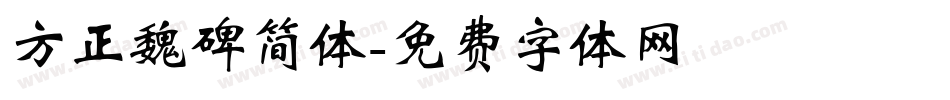 方正魏碑简体-免费字体网